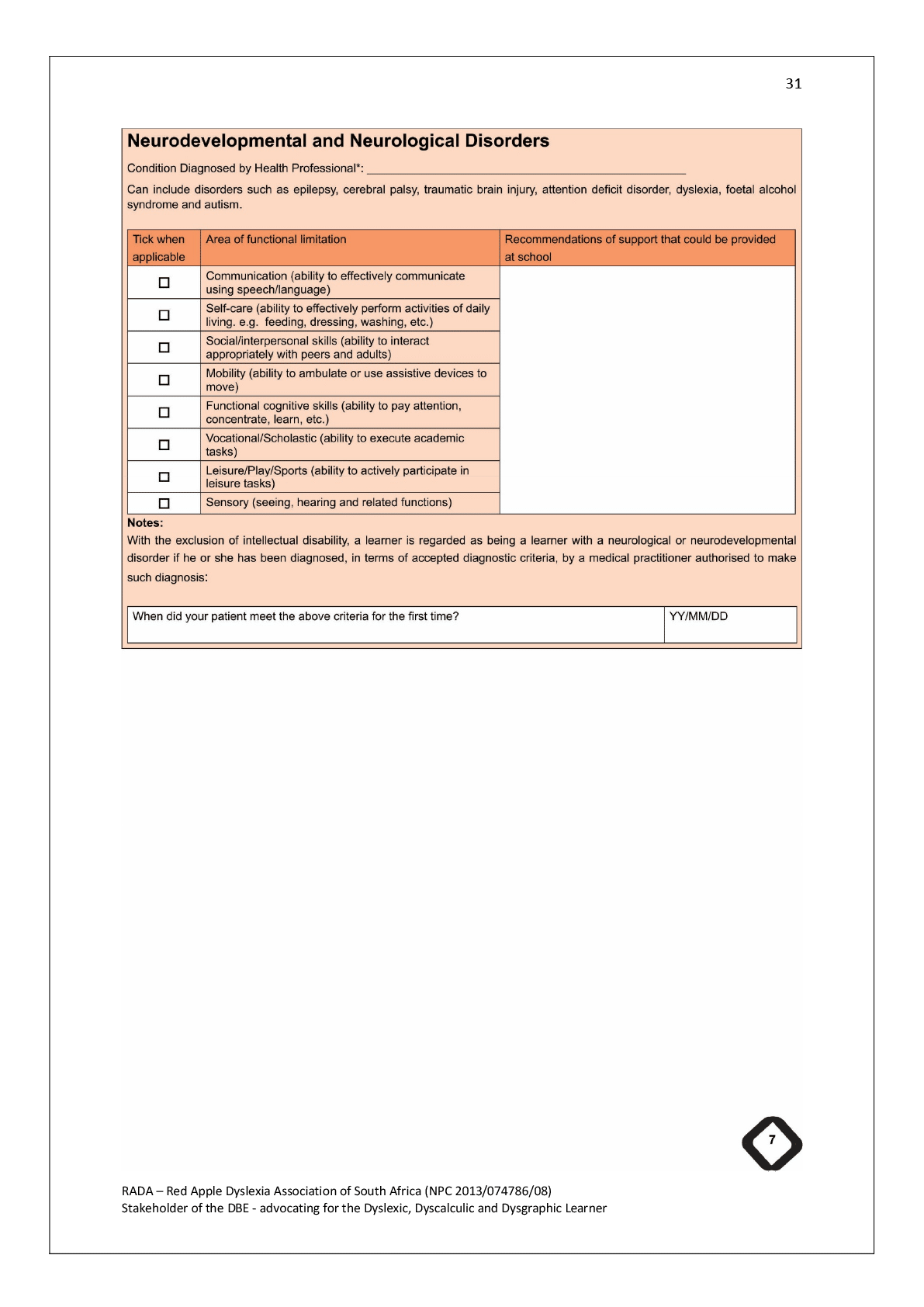 31

Neurodevelopmental and Neurological Disorders

Condition Diagnosed by Health Professional*: ____

Can include disorders such as epilepsy, cerebral palsy, traumatic brain injury, attention deficit disorder, dyslexia, foetal alcohol syndrome and autism.

| Tick when applicable | Area of functional limitation | Recommendations of support that could be provided at school |
|---|---|---|
| ☐ | Communication (ability to effectively communicate using speech/language) | |
| ☐ | Self-care (ability to effectively perform activities of daily living. e.g. feeding, dressing, washing, etc.) | |
| ☐ | Social/interpersonal skills (ability to interact appropriately with peers and adults) | |
| ☐ | Mobility (ability to ambulate or use assistive devices to move) | |
| ☐ | Functional cognitive skills (ability to pay attention, concentrate, learn, etc.) | |
| ☐ | Vocational/Scholastic (ability to execute academic tasks) | |
| ☐ | Leisure/Play/Sports (ability to actively participate in leisure tasks) | |
| ☐ | Sensory (seeing, hearing and related functions) | |

Notes:
With the exclusion of intellectual disability, a learner is regarded as being a learner with a neurological or neurodevelopmental disorder if he or she has been diagnosed, in terms of accepted diagnostic criteria, by a medical practitioner authorised to make such diagnosis:

When did your patient meet the above criteria for the first time? YY/MM/DD

7

RADA – Red Apple Dyslexia Association of South Africa (NPC 2013/074786/08)
Stakeholder of the DBE - advocating for the Dyslexic, Dyscalculic and Dysgraphic Learner